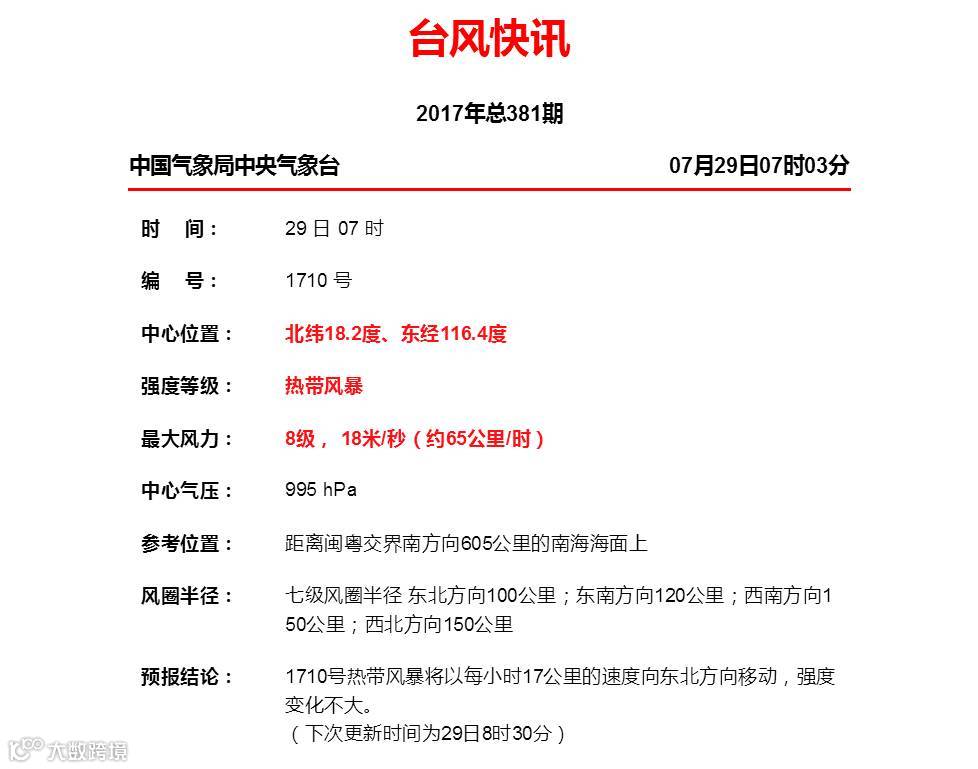 台风快讯

2017年总381期

中国气象局中央气象台 07月29日07时03分

时　间：　29 日 07 时

编　号：　1710 号

中心位置：　北纬18.2度、东经116.4度

强度等级：　热带风暴

最大风力：　8级， 18米/秒（约65公里/时）

中心气压：　995 hPa

参考位置：　距离闽粤交界南方向605公里的南海海面上

风圈半径：　七级风圈半径 东北方向100公里；东南方向120公里；西南方向150公里；西北方向150公里

预报结论：　1710号热带风暴将以每小时17公里的速度向东北方向移动，强度变化不大。
（下次更新时间为29日8时30分）

大数跨境